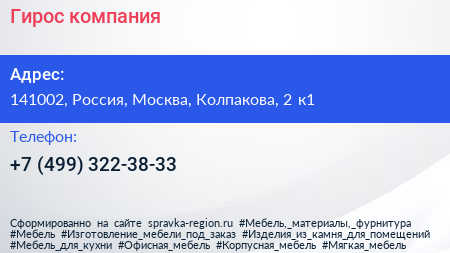 Гирос компания

Адрес:
141002, Россия, Москва, Колпакова, 2 к1

Телефон:
+7 (499) 322-38-33

Сформированно на сайте spravka-region.ru #Мебель,_материалы,_фурнитура #Мебель #Изготовление_мебели_под_заказ #Изделия_из_камня_для_помещений #Мебель_для_кухни #Офисная_мебель #Корпусная_мебель #Мягкая_мебель